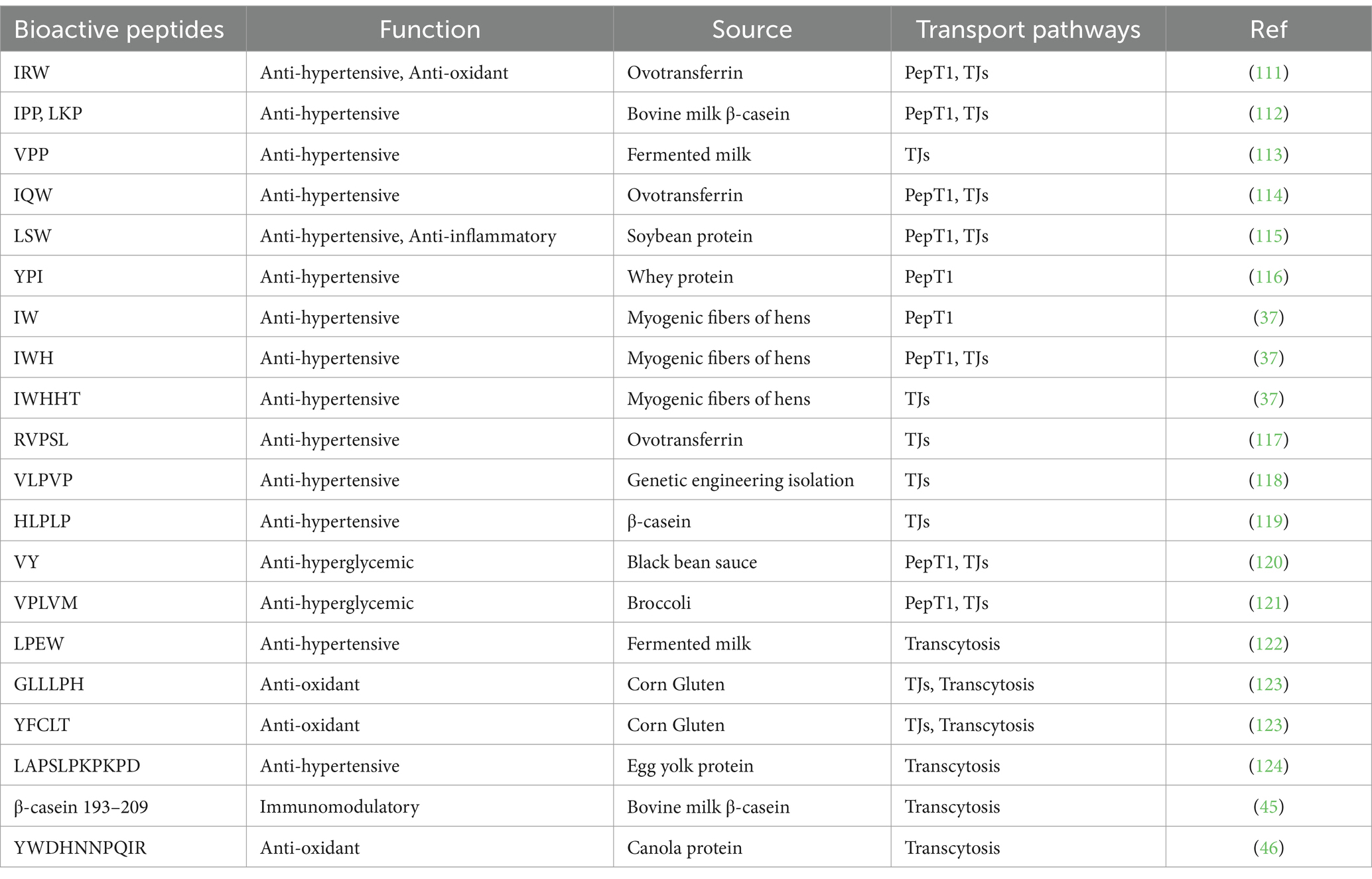 | Bioactive peptides | Function | Source | Transport pathways | Ref |
|---|---|---|---|---|
| IRW | Anti-hypertensive, Anti-oxidant | Ovotransferrin | PepT1, TJs | (111) |
| IPP, LKP | Anti-hypertensive | Bovine milk β-casein | PepT1, TJs | (112) |
| VPP | Anti-hypertensive | Fermented milk | TJs | (113) |
| IQW | Anti-hypertensive | Ovotransferrin | PepT1, TJs | (114) |
| LSW | Anti-hypertensive, Anti-inflammatory | Soybean protein | PepT1, TJs | (115) |
| YPI | Anti-hypertensive | Whey protein | PepT1 | (116) |
| IW | Anti-hypertensive | Myogenic fibers of hens | PepT1 | (37) |
| IWH | Anti-hypertensive | Myogenic fibers of hens | PepT1, TJs | (37) |
| IWHHT | Anti-hypertensive | Myogenic fibers of hens | TJs | (37) |
| RVPSL | Anti-hypertensive | Ovotransferrin | TJs | (117) |
| VLPVP | Anti-hypertensive | Genetic engineering isolation | TJs | (118) |
| HLPLP | Anti-hypertensive | β-casein | TJs | (119) |
| VY | Anti-hyperglycemic | Black bean sauce | PepT1, TJs | (120) |
| VPLVM | Anti-hyperglycemic | Broccoli | PepT1, TJs | (121) |
| LPEW | Anti-hypertensive | Fermented milk | Transcytosis | (122) |
| GLLLPH | Anti-oxidant | Corn Gluten | TJs, Transcytosis | (123) |
| YFCLT | Anti-oxidant | Corn Gluten | TJs, Transcytosis | (123) |
| LAPSLPKPKPD | Anti-hypertensive | Egg yolk protein | Transcytosis | (124) |
| β-casein 193–209 | Immunomodulatory | Bovine milk β-casein | Transcytosis | (45) |
| YWDHNNPQIR | Anti-oxidant | Canola protein | Transcytosis | (46) |